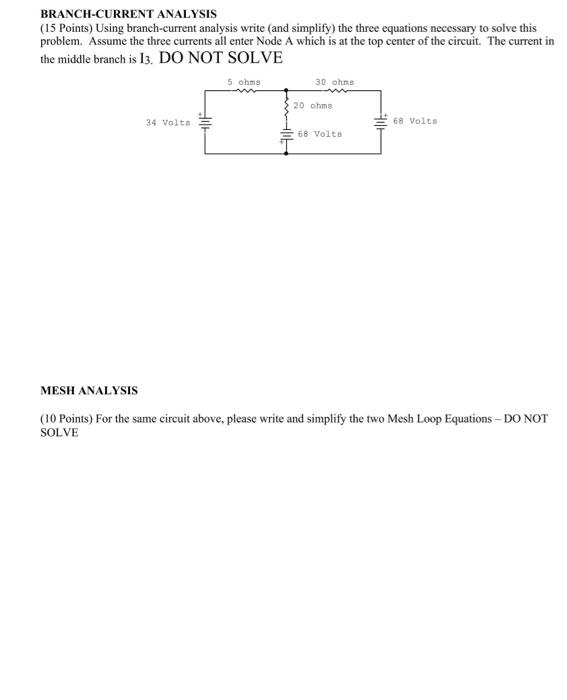 BRANCH-CURRENT ANALYSIS

(15 Points) Using branch-current analysis write (and simplify) the three equations necessary to solve this problem. Assume the three currents all enter Node A which is at the top center of the circuit. The current in the middle branch is $I_3$. DO NOT SOLVE

5 ohms

30 ohms

20 ohms

34 Volts

68 Volts

68 Volts

MESH ANALYSIS

(10 Points) For the same circuit above, please write and simplify the two Mesh Loop Equations – DO NOT SOLVE